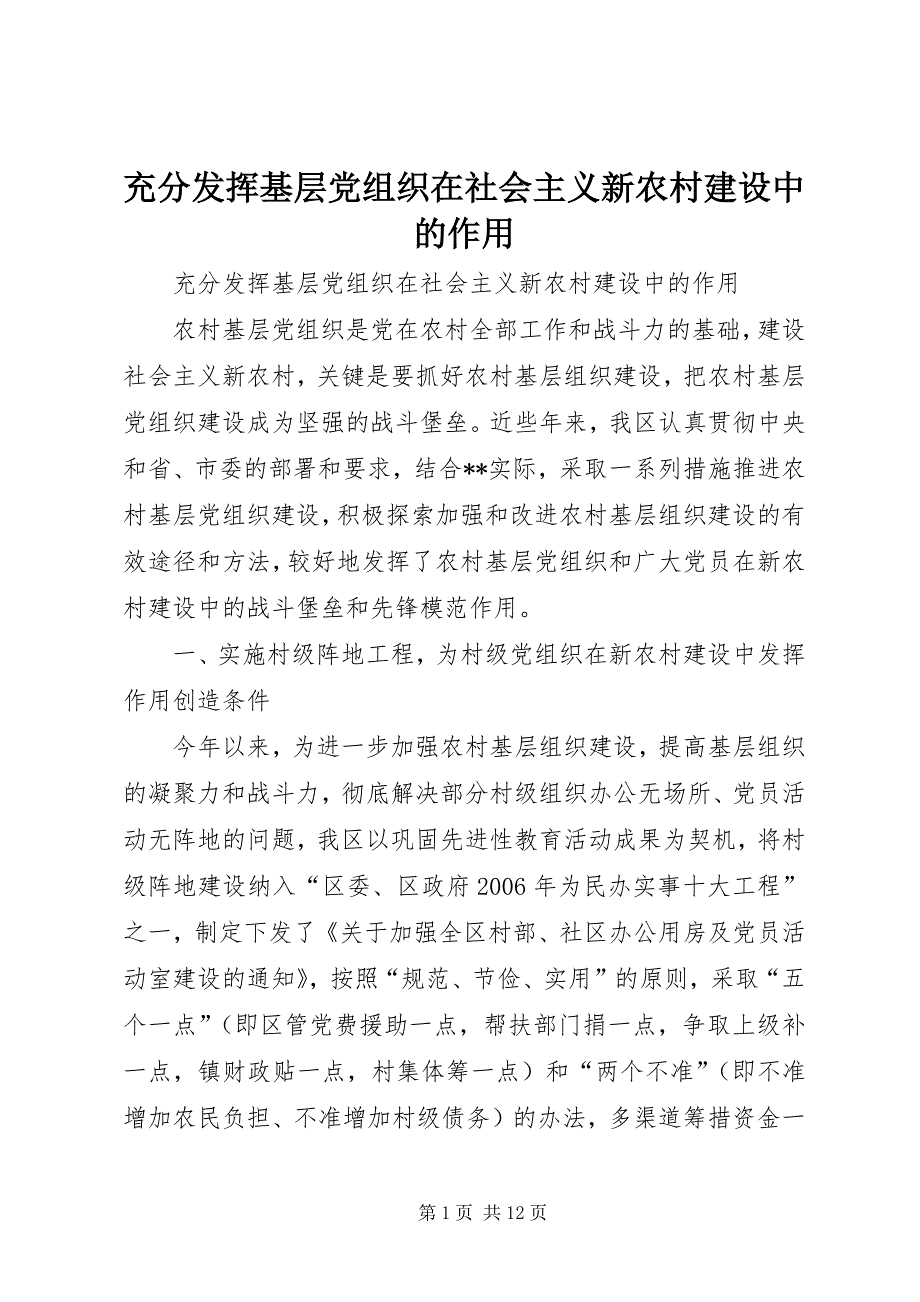 充分发挥基层党组织在社会主义新农村建设中的作用

充分发挥基层党组织在社会主义新农村建设中的作用

农村基层党组织是党在农村全部工作和战斗力的基础，建设社会主义新农村，关键是要抓好农村基层组织建设，把农村基层党组织建设成为坚强的战斗堡垒。近些年来，我区认真贯彻中央和省、市委的部署和要求，结合**实际，采取一系列措施推进农村基层党组织建设，积极探索加强和改进农村基层组织建设的有效途径和方法，较好地发挥了农村基层党组织和广大党员在新农村建设中的战斗堡垒和先锋模范作用。

一、实施村级阵地工程，为村级党组织在新农村建设中发挥作用创造条件

今年以来，为进一步加强农村基层组织建设，提高基层组织的凝聚力和战斗力，彻底解决部分村级组织办公无场所、党员活动无阵地的问题，我区以巩固先进性教育活动成果为契机，将村级阵地建设纳入“区委、区政府2006年为民办实事十大工程”之一，制定下发了《关于加强全区村部、社区办公用房及党员活动室建设的通知》，按照“规范、节俭、实用”的原则，采取“五个一点”（即区管党费援助一点，帮扶部门捐一点，争取上级补一点，镇财政贴一点，村集体筹一点）和“两个不准”（即不准增加农民负担、不准增加村级债务）的办法，多渠道筹措资金一

第1页 共12页